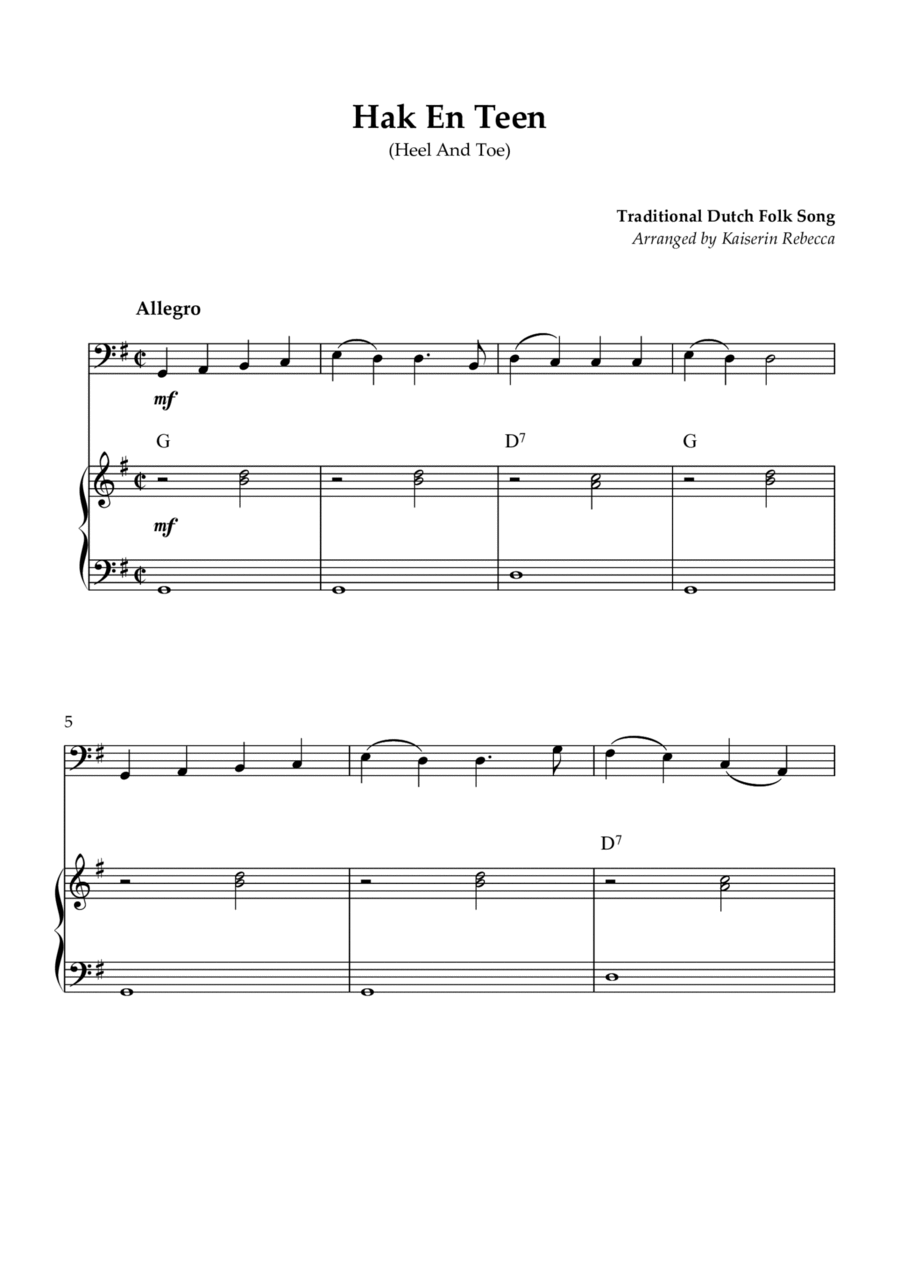 Hak En Teen

(Heel And Toe)

Traditional Dutch Folk Song
Arranged by Kaiserin Rebecca

Allegro

mf

G

D$^7$

G

mf

5

D$^7$